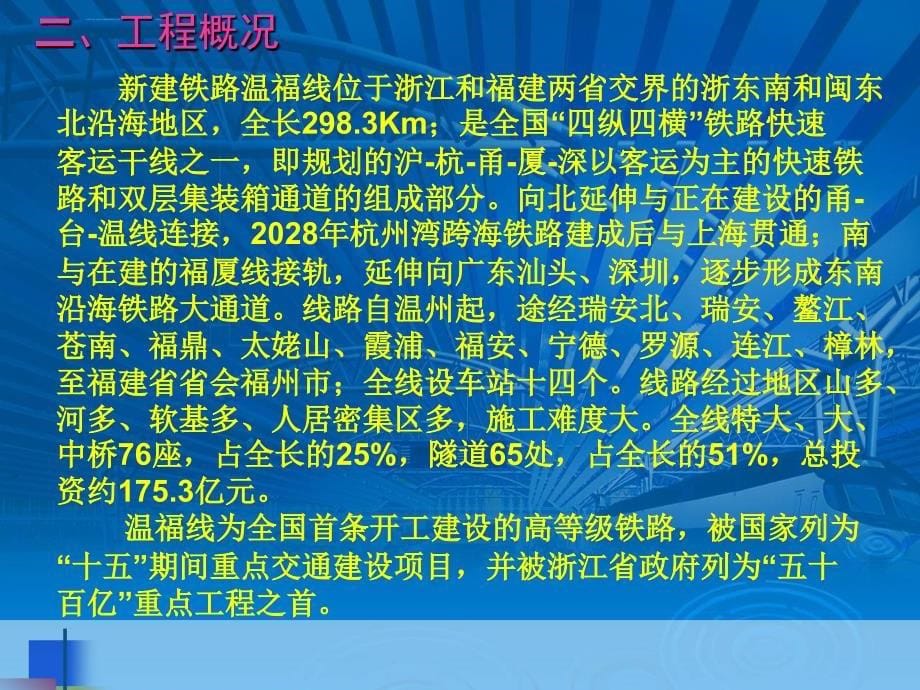 二、工程概况

新建铁路温福线位于浙江和福建两省交界的浙东南和闽东北沿海地区，全长298.3Km；是全国“四纵四横”铁路快速客运干线之一，即规划的沪-杭-甬-厦-深以客运为主的快速铁路和双层集装箱通道的组成部分。向北延伸与正在建设的甬-台-温线连接，2028年杭州湾跨海铁路建成后与上海贯通；南与在建的福厦线接轨，延伸向广东汕头、深圳，逐步形成东南沿海铁路大通道。线路自温州起，途经瑞安北、瑞安、鳌江、苍南、福鼎、太姥山、霞浦、福安、宁德、罗源、连江、樟林，至福建省省会福州市；全线设车站十四个。线路经过地区山多、河多、软基多、人居密集区多，施工难度大。全线特大、大、中桥76座，占全长的25%，隧道65处，占全长的51%，总投资约175.3亿元。

温福线为全国首条开工建设的高等级铁路，被国家列为“十五”期间重点交通建设项目，并被浙江省政府列为“五十百亿”重点工程之首。